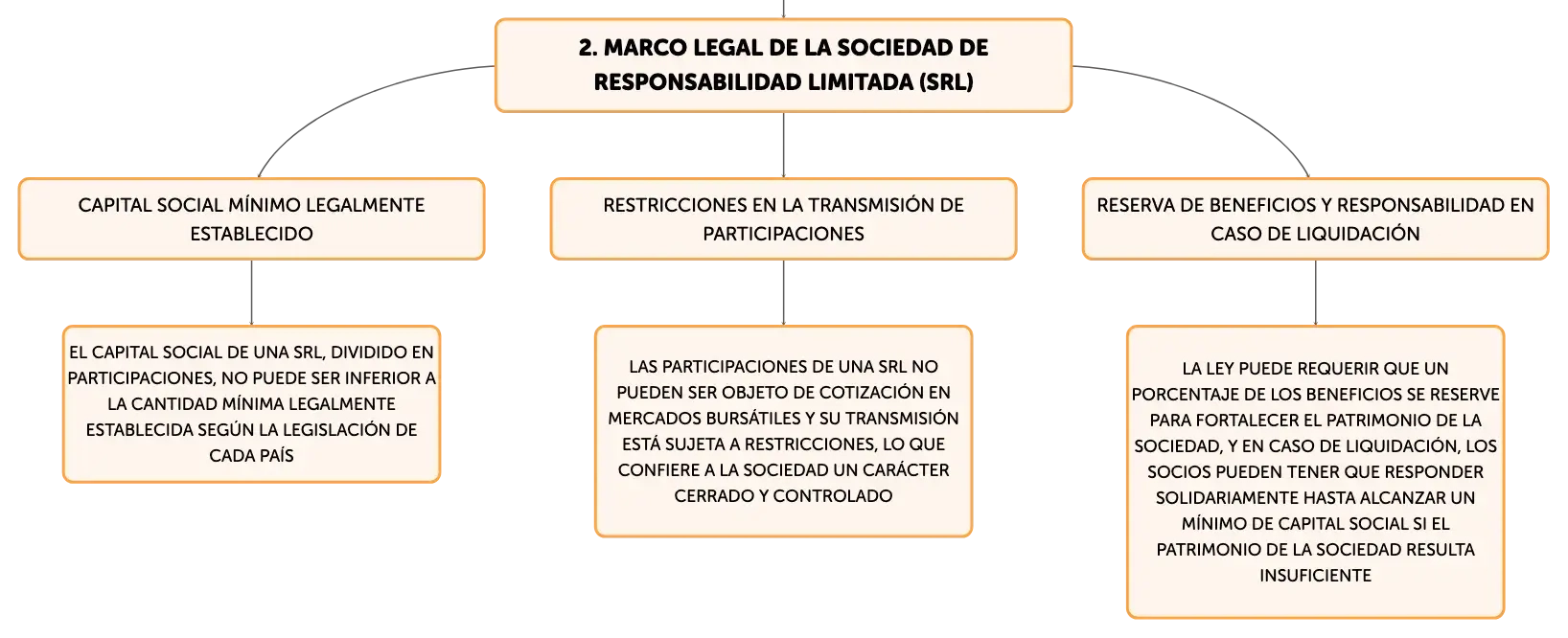 2. MARCO LEGAL DE LA SOCIEDAD DE RESPONSABILIDAD LIMITADA (SRL)

CAPITAL SOCIAL MÍNIMO LEGALMENTE ESTABLECIDO

EL CAPITAL SOCIAL DE UNA SRL, DIVIDIDO EN PARTICIPACIONES, NO PUEDE SER INFERIOR A LA CANTIDAD MÍNIMA LEGALMENTE ESTABLECIDA SEGÚN LA LEGISLACIÓN DE CADA PAÍS

RESTRICCIONES EN LA TRANSMISIÓN DE PARTICIPACIONES

LAS PARTICIPACIONES DE UNA SRL NO PUEDEN SER OBJETO DE COTIZACIÓN EN MERCADOS BURSÁTILES Y SU TRANSMISIÓN ESTÁ SUJETA A RESTRICCIONES, LO QUE CONFIERE A LA SOCIEDAD UN CARÁCTER CERRADO Y CONTROLADO

RESERVA DE BENEFICIOS Y RESPONSABILIDAD EN CASO DE LIQUIDACIÓN

LA LEY PUEDE REQUERIR QUE UN PORCENTAJE DE LOS BENEFICIOS SE RESERVE PARA FORTALECER EL PATRIMONIO DE LA SOCIEDAD, Y EN CASO DE LIQUIDACIÓN, LOS SOCIOS PUEDEN TENER QUE RESPONDER SOLIDARIAMENTE HASTA ALCANZAR UN MÍNIMO DE CAPITAL SOCIAL SI EL PATRIMONIO DE LA SOCIEDAD RESULTA INSUFICIENTE